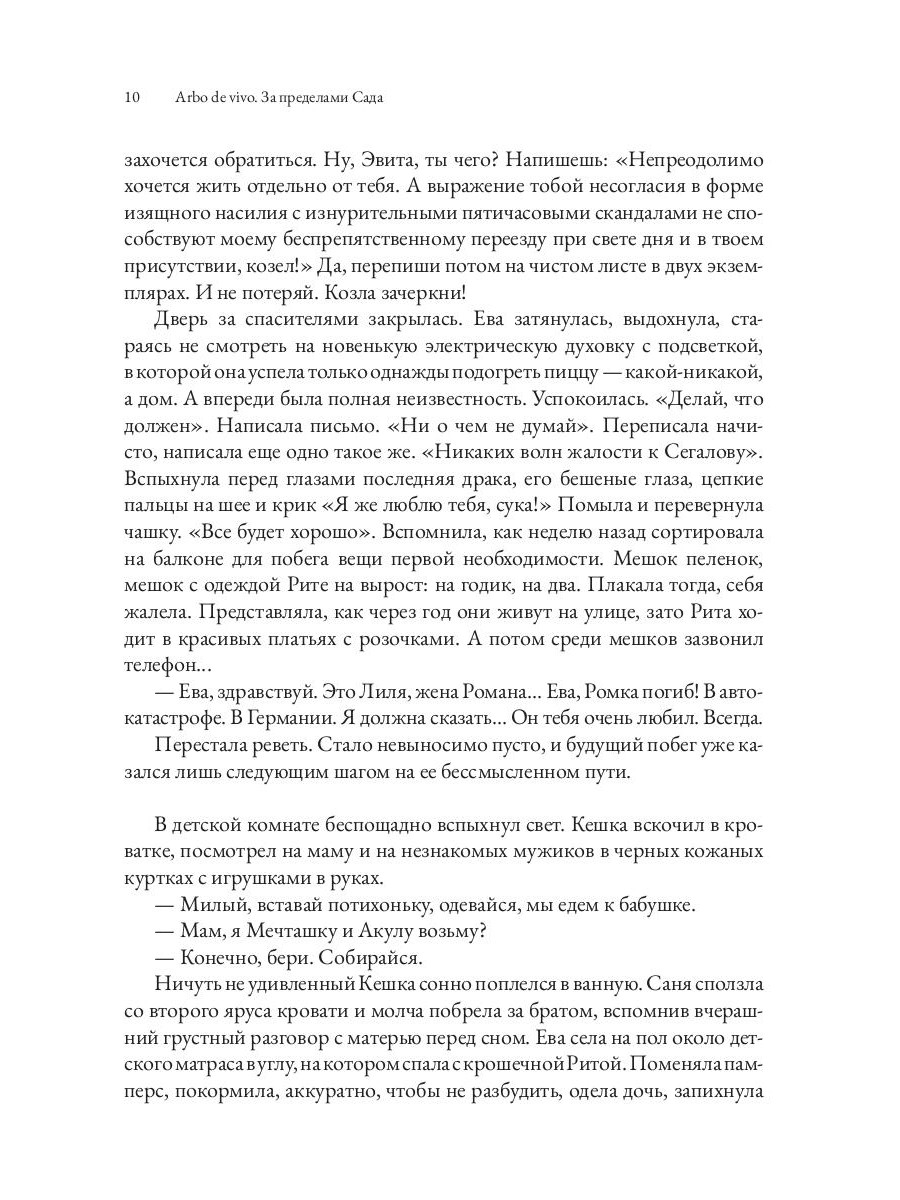 10 Arbo de vivo. За пределами Сада

захочется обратиться. Ну, Эвита, ты чего? Напишешь: «Непреодолимо хочется жить отдельно от тебя. А выражение тобой несогласия в форме изящного насилия с изнурительными пятичасовыми скандалами не способствуют моему беспрепятственному переезду при свете дня и в твоем присутствии, козел!» Да, перепиши потом на чистом листе в двух экземплярах. И не потеряй. Козла зачеркни!

Дверь за спасителями закрылась. Ева затянулась, выдохнула, стараясь не смотреть на новенькую электрическую духовку с подсветкой, в которой она успела только однажды подогреть пиццу — какой-никакой, а дом. А впереди была полная неизвестность. Успокоилась. «Делай, что должен». Написала письмо. «Ни о чем не думай». Переписала начисто, написала еще одно такое же. «Никаких волн жалости к Сегалову». Вспыхнула перед глазами последняя драка, его бешеные глаза, цепкие пальцы на шее и крик «Я же люблю тебя, сука!» Помыла и перевернула чашку. «Все будет хорошо». Вспомнила, как неделю назад сортировала на балконе для побега вещи первой необходимости. Мешок пеленок, мешок с одеждой Рите на вырост: на годик, на два. Плакала тогда, себя жалела. Представляла, как через год они живут на улице, зато Рита ходит в красивых платьях с розочками. А потом среди мешков зазвонил телефон...

— Ева, здравствуй. Это Лиля, жена Романа... Ева, Ромка погиб! В автокатастрофе. В Германии. Я должна сказать... Он тебя очень любил. Всегда.

Перестала реветь. Стало невыносимо пусто, и будущий побег уже казался лишь следующим шагом на ее бессмысленном пути.

В детской комнате беспощадно вспыхнул свет. Кешка вскочил в кроватке, посмотрел на маму и на незнакомых мужиков в черных кожаных куртках с игрушками в руках.

— Милый, вставай потихоньку, одевайся, мы едем к бабушке.

— Мам, я Мечташку и Акулу возьму?

— Конечно, бери. Собирайся.

Ничуть не удивленный Кешка сонно поплелся в ванную. Саня сползла со второго яруса кровати и молча побрела за братом, вспомнив вчерашний грустный разговор с матерью перед сном. Ева села на пол около детского матраса в углу, на котором спала с крошечной Ритой. Поменяла памперс, покормила, аккуратно, чтобы не разбудить, одела дочь, запихнула